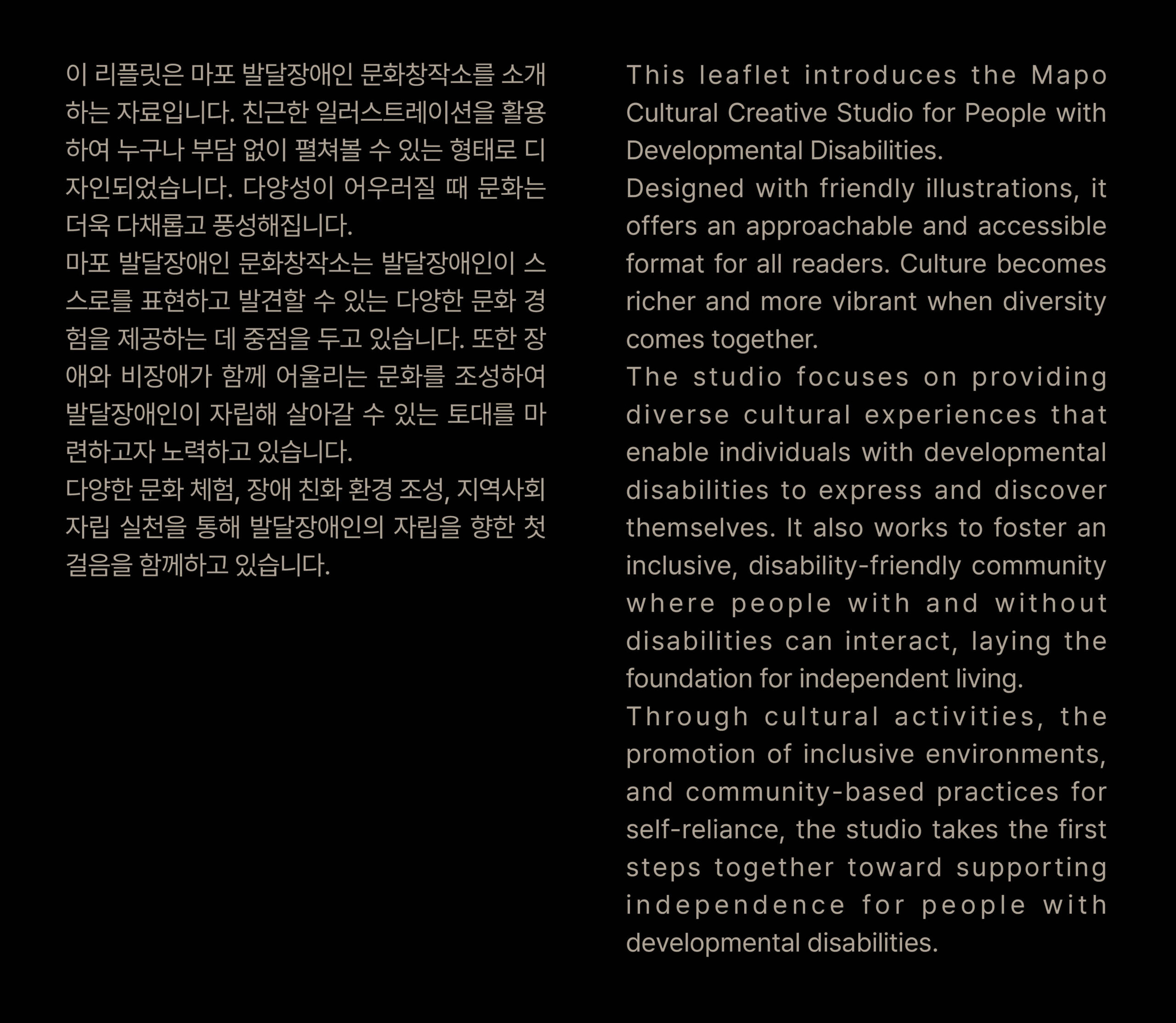 이 리플릿은 마포 발달장애인 문화창작소를 소개하는 자료입니다. 친근한 일러스트레이션을 활용하여 누구나 부담 없이 펼쳐볼 수 있는 형태로 디자인되었습니다. 다양성이 어우러질 때 문화는 더욱 다채롭고 풍성해집니다.
마포 발달장애인 문화창작소는 발달장애인이 스스로를 표현하고 발견할 수 있는 다양한 문화 경험을 제공하는 데 중점을 두고 있습니다. 또한 장애와 비장애가 함께 어울리는 문화를 조성하여 발달장애인이 자립해 살아갈 수 있는 토대를 마련하고자 노력하고 있습니다.
다양한 문화 체험, 장애 친화 환경 조성, 지역사회 자립 실천을 통해 발달장애인의 자립을 향한 첫 걸음을 함께하고 있습니다.

This leaflet introduces the Mapo Cultural Creative Studio for People with Developmental Disabilities.
Designed with friendly illustrations, it offers an approachable and accessible format for all readers. Culture becomes richer and more vibrant when diversity comes together.
The studio focuses on providing diverse cultural experiences that enable individuals with developmental disabilities to express and discover themselves. It also works to foster an inclusive, disability-friendly community where people with and without disabilities can interact, laying the foundation for independent living.
Through cultural activities, the promotion of inclusive environments, and community-based practices for self-reliance, the studio takes the first steps together toward supporting independence for people with developmental disabilities.